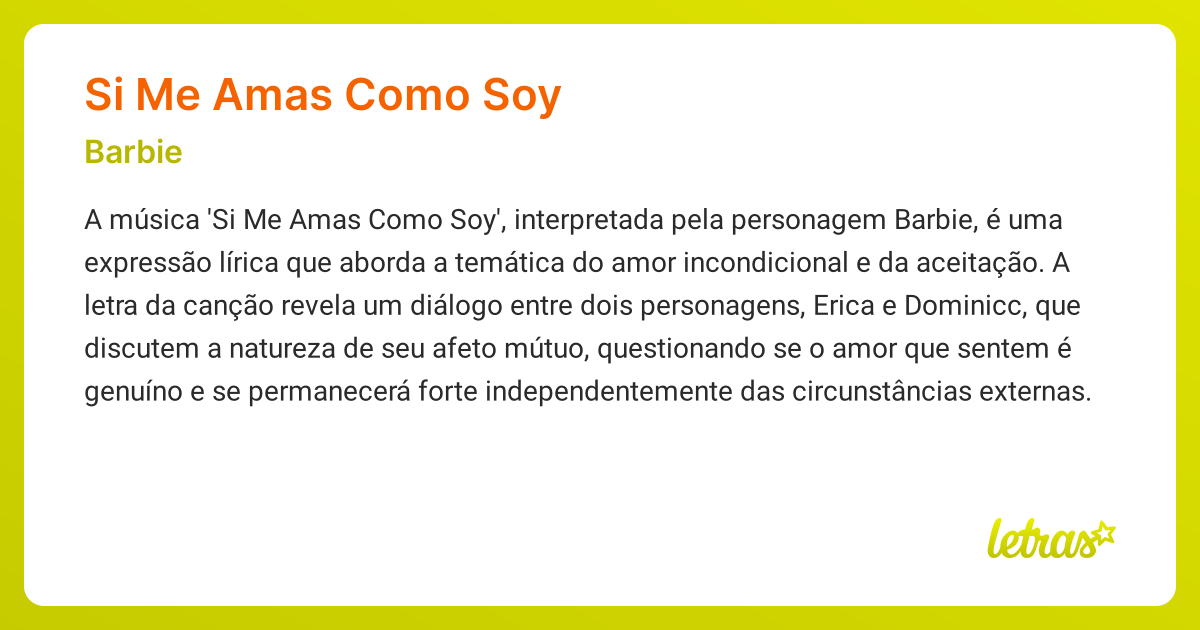 Si Me Amas Como Soy

Barbie

A música 'Si Me Amas Como Soy', interpretada pela personagem Barbie, é uma expressão lírica que aborda a temática do amor incondicional e da aceitação. A letra da canção revela um diálogo entre dois personagens, Erica e Dominicc, que discutem a natureza de seu afeto mútuo, questionando se o amor que sentem é genuíno e se permanecerá forte independentemente das circunstâncias externas.

letras